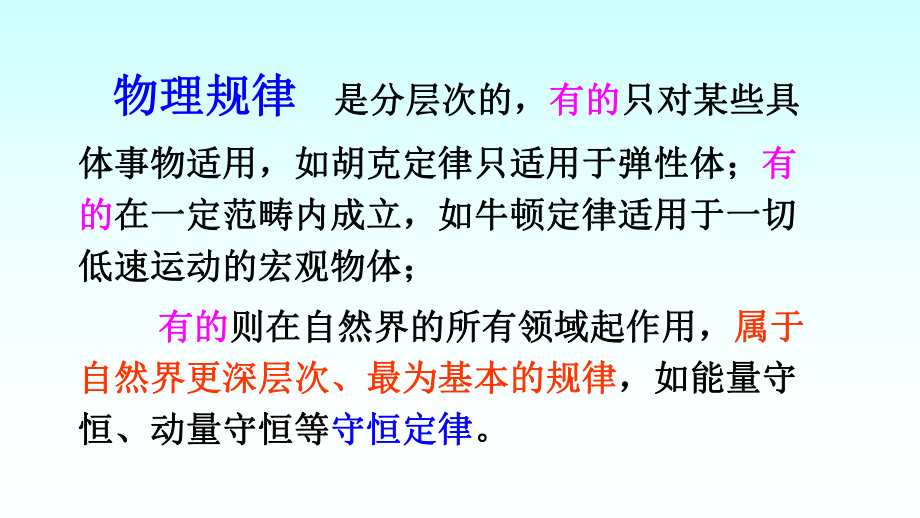 物理规律　是分层次的，有的只对某些具体事物适用，如胡克定律只适用于弹性体；有的在一定范畴内成立，如牛顿定律适用于一切低速运动的宏观物体；

有的则在自然界的所有领域起作用，属于自然界更深层次、最为基本的规律，如能量守恒、动量守恒等守恒定律。